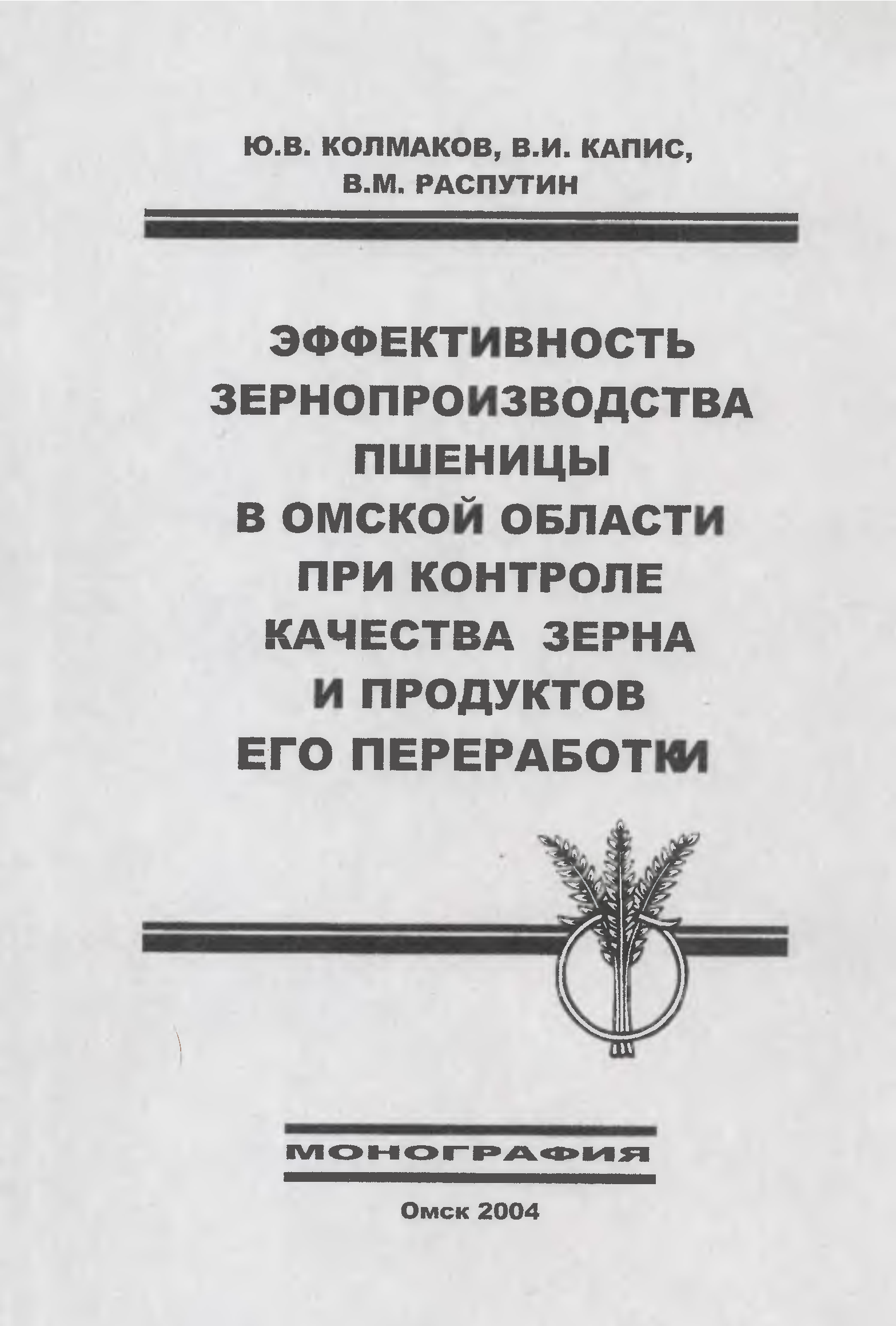 Ю.В. КОЛМАКОВ, В.И. КАПИС,
В.М. РАСПУТИН

ЭФФЕКТИВНОСТЬ
ЗЕРНОПРОИЗВОДСТВА
ПШЕНИЦЫ
В ОМСКОЙ ОБЛАСТИ
ПРИ КОНТРОЛЕ
КАЧЕСТВА ЗЕРНА
И ПРОДУКТОВ
ЕГО ПЕРЕРАБОТКИ

МОНОГРАФИЯ

Омск 2004